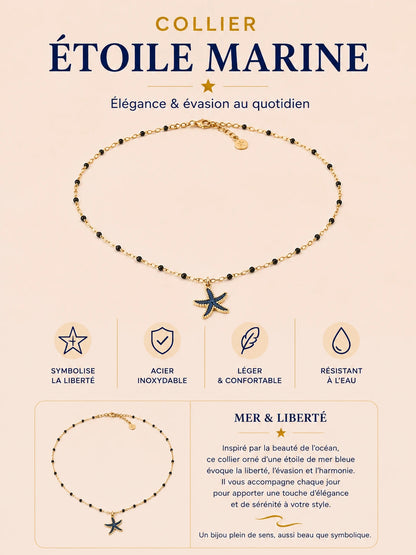 COLLIER
ÉTOILE MARINE

Élégance & évasion au quotidien

SYMBOLISE LA LIBERTÉ

ACIER INOXYDABLE

LÉGER & CONFORTABLE

RÉSISTANT À L'EAU

MER & LIBERTÉ

Inspiré par la beauté de l'océan, ce collier orné d'une étoile de mer bleue évoque la liberté, l'évasion et l'harmonie. Il vous accompagne chaque jour pour apporter une touche d'élégance et de sérénité à votre style.

Un bijou plein de sens, aussi beau que symbolique.